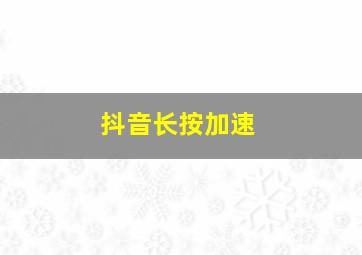 抖音长按加速